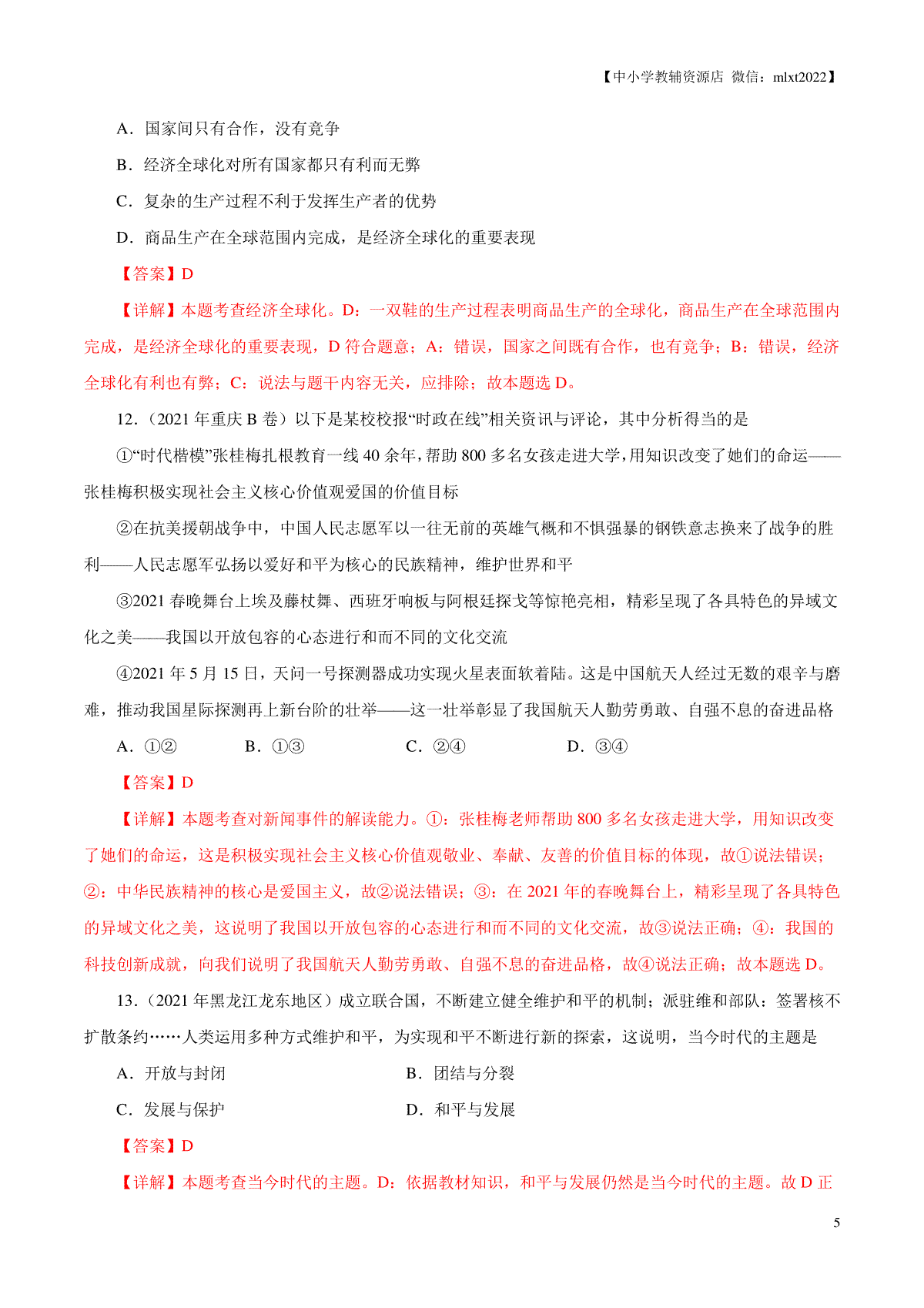 【中小学教辅资源店 微信：mlxt2022】

A．国家间只有合作，没有竞争

B．经济全球化对所有国家都只有利而无弊

C．复杂的生产过程不利于发挥生产者的优势

D．商品生产在全球范围内完成，是经济全球化的重要表现

【答案】D

【详解】本题考查经济全球化。D：一双鞋的生产过程表明商品生产的全球化，商品生产在全球范围内完成，是经济全球化的重要表现，D 符合题意；A：错误，国家之间既有合作，也有竞争；B：错误，经济全球化有利也有弊；C：说法与题干内容无关，应排除；故本题选 D。

12．（2021 年重庆 B 卷）以下是某校校报“时政在线”相关资讯与评论，其中分析得当的是

①“时代楷模”张桂梅扎根教育一线 40 余年，帮助 800 多名女孩走进大学，用知识改变了她们的命运——张桂梅积极实现社会主义核心价值观爱国的价值目标

②在抗美援朝战争中，中国人民志愿军以一往无前的英雄气概和不惧强暴的钢铁意志换来了战争的胜利——人民志愿军弘扬以爱好和平为核心的民族精神，维护世界和平

③2021 春晚舞台上埃及藤杖舞、西班牙响板与阿根廷探戈等惊艳亮相，精彩呈现了各具特色的异域文化之美——我国以开放包容的心态进行和而不同的文化交流

④2021 年 5 月 15 日，天问一号探测器成功实现火星表面软着陆。这是中国航天人经过无数的艰辛与磨难，推动我国星际探测再上新台阶的壮举——这一壮举彰显了我国航天人勤劳勇敢、自强不息的奋进品格

A．①②　　B．①③　　C．②④　　D．③④

【答案】D

【详解】本题考查对新闻事件的解读能力。①：张桂梅老师帮助 800 多名女孩走进大学，用知识改变了她们的命运，这是积极实现社会主义核心价值观敬业、奉献、友善的价值目标的体现，故①说法错误；②：中华民族精神的核心是爱国主义，故②说法错误；③：在 2021 年的春晚舞台上，精彩呈现了各具特色的异域文化之美，这说明了我国以开放包容的心态进行和而不同的文化交流，故③说法正确；④：我国的科技创新成就，向我们说明了我国航天人勤劳勇敢、自强不息的奋进品格，故④说法正确；故本题选 D。

13．（2021 年黑龙江龙东地区）成立联合国，不断建立健全维护和平的机制；派驻维和部队：签署核不扩散条约……人类运用多种方式维护和平，为实现和平不断进行新的探索，这说明，当今时代的主题是

A．开放与封闭　　B．团结与分裂

C．发展与保护　　D．和平与发展

【答案】D

【详解】本题考查当今时代的主题。D：依据教材知识，和平与发展仍然是当今时代的主题。故 D 正

5